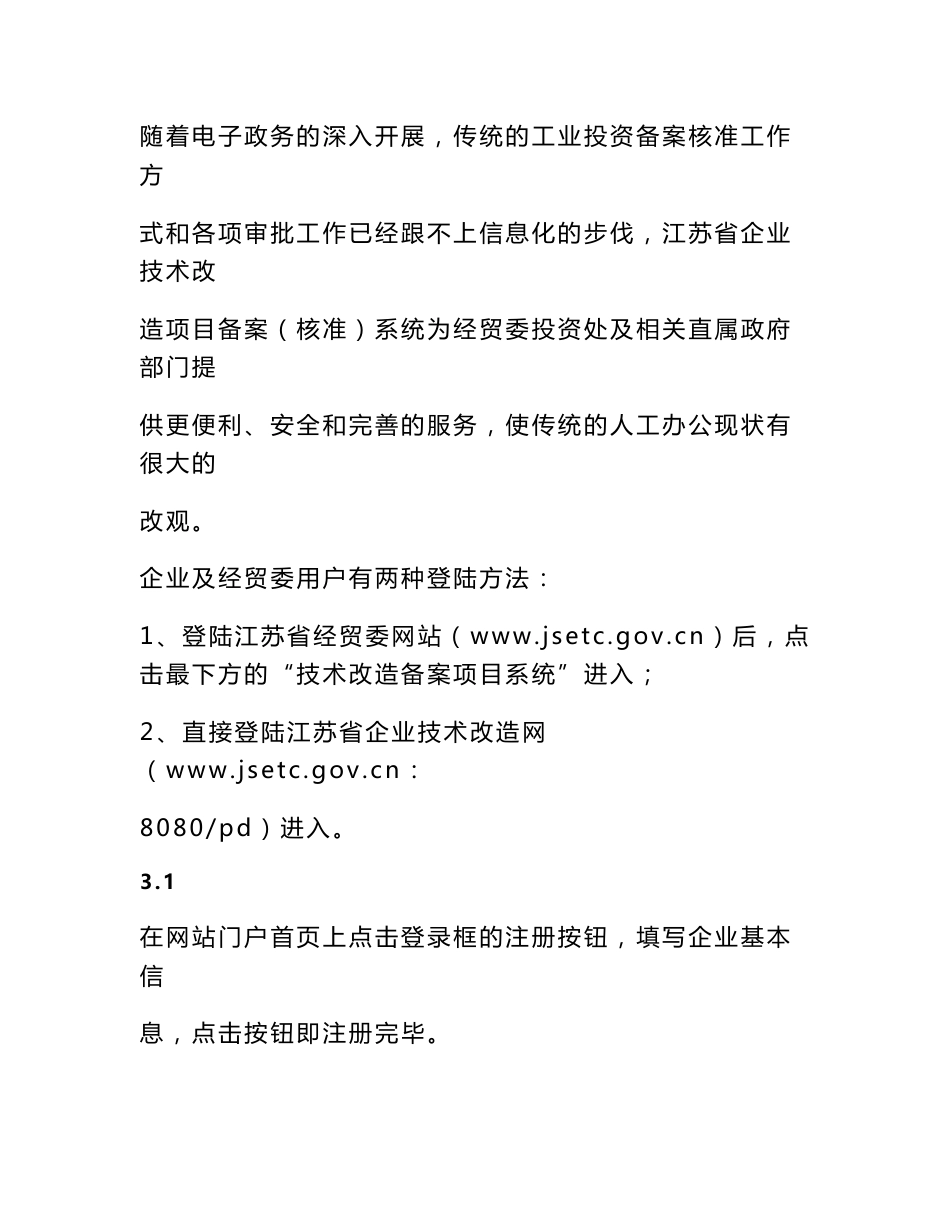 随着电子政务的深入开展，传统的工业投资备案核准工作方

式和各项审批工作已经跟不上信息化的步伐，江苏省企业技术改

造项目备案（核准）系统为经贸委投资处及相关直属政府部门提

供更便利、安全和完善的服务，使传统的人工办公现状有很大的

改观。

企业及经贸委用户有两种登陆方法：

1、登陆江苏省经贸委网站（www.jsetc.gov.cn）后，点击最下方的“技术改造备案项目系统”进入；

2、直接登陆江苏省企业技术改造网（www.jsetc.gov.cn：

8080/pd）进入。

3.1

在网站门户首页上点击登录框的注册按钮，填写企业基本信

息，点击按钮即注册完毕。